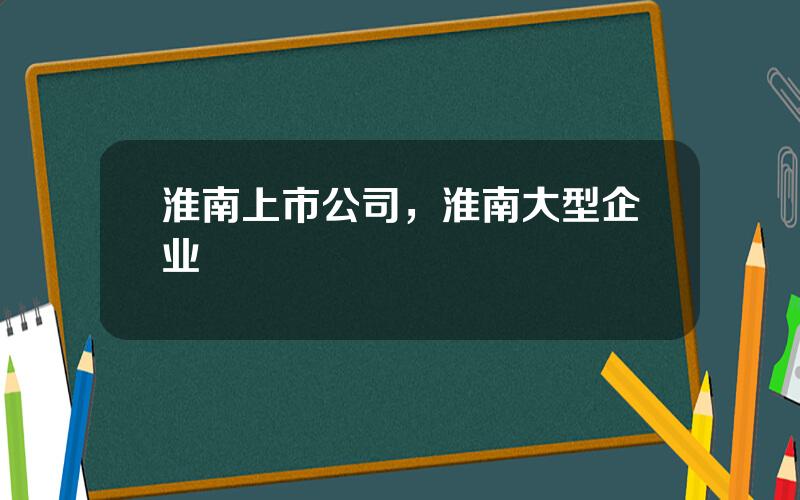 淮南上市公司，淮南大型企业